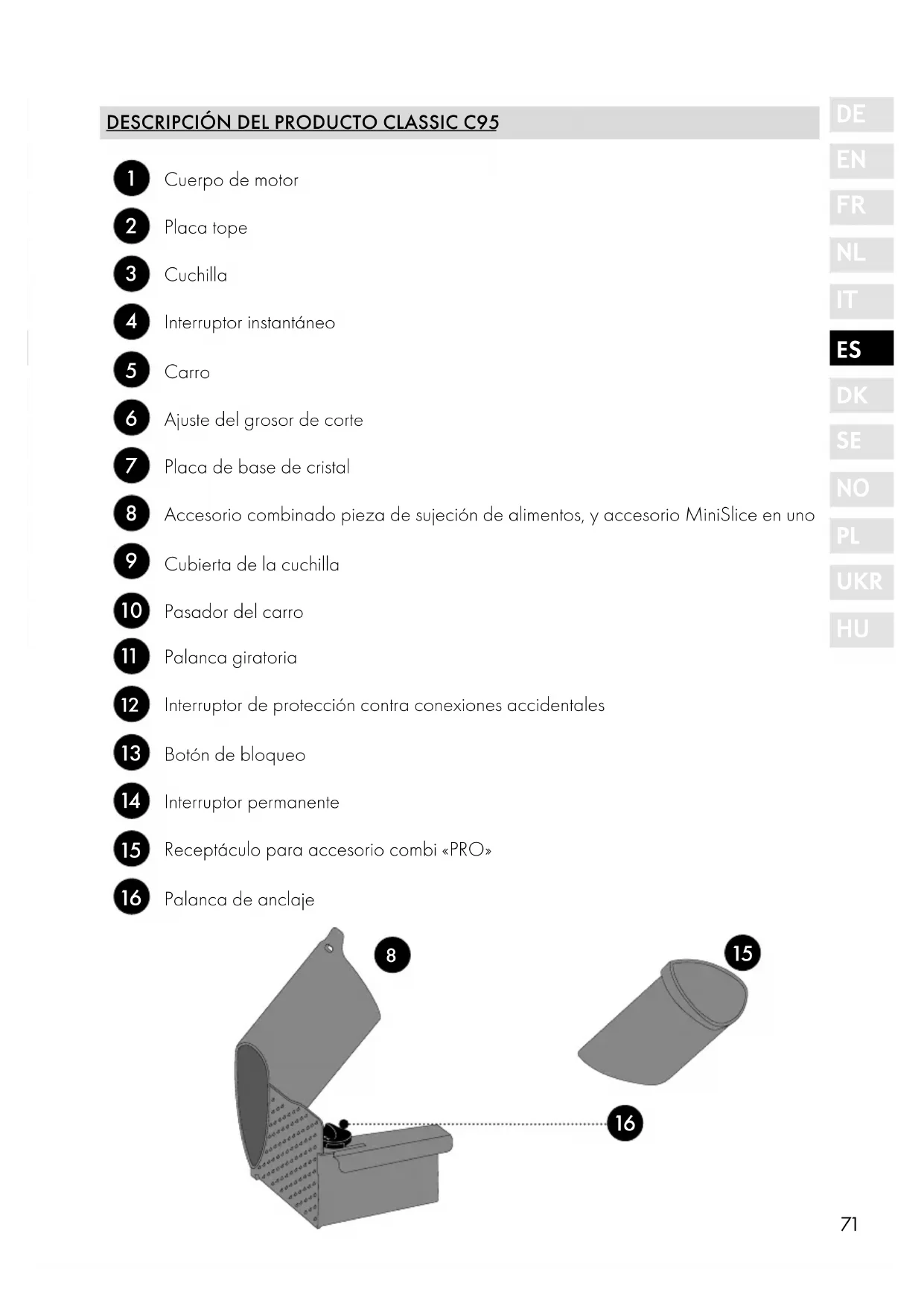 DESCRIPCIÓN DEL PRODUCTO CLASSIC C95

DE
EN
FR
NL
IT
ES
DK
SE
NO
PL
UKR
HU

1 Cuerpo de motor
2 Placa tope
3 Cuchilla
4 Interruptor instantáneo
5 Carro
6 Ajuste del grosor de corte
7 Placa de base de cristal
8 Accesorio combinado pieza de sujeción de alimentos, y accesorio MiniSlice en uno
9 Cubierta de la cuchilla
10 Pasador del carro
11 Palanca giratoria
12 Interruptor de protección contra conexiones accidentales
13 Botón de bloqueo
14 Interruptor permanente
15 Receptáculo para accesorio combi «PRO»
16 Palanca de anclaje

8
15
16

71